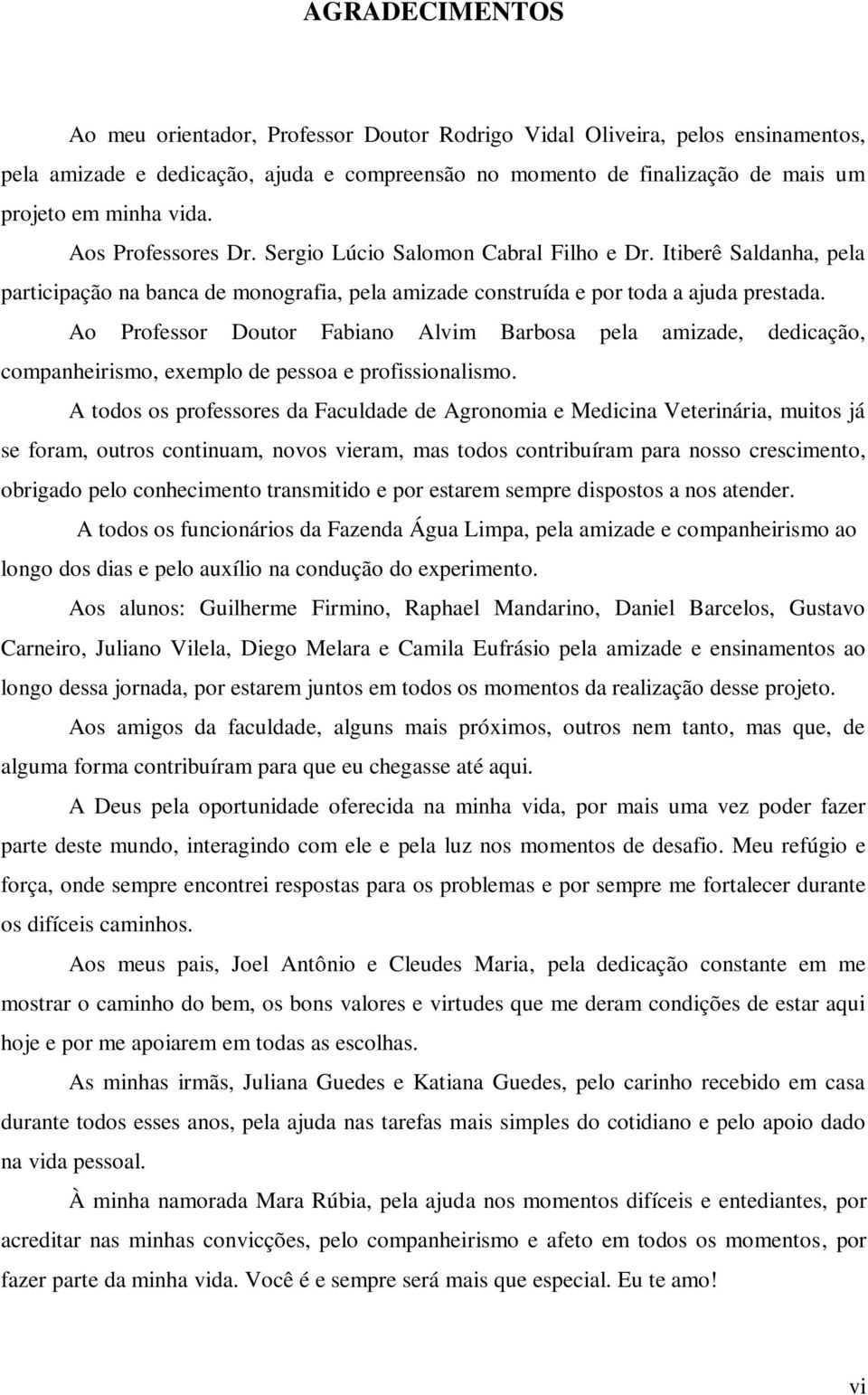 AGRADECIMENTOS

Ao meu orientador, Professor Doutor Rodrigo Vidal Oliveira, pelos ensinamentos, pela amizade e dedicação, ajuda e compreensão no momento de finalização de mais um projeto em minha vida.

Aos Professores Dr. Sergio Lúcio Salomon Cabral Filho e Dr. Itiberê Saldanha, pela participação na banca de monografia, pela amizade construída e por toda a ajuda prestada.

Ao Professor Doutor Fabiano Alvim Barbosa pela amizade, dedicação, companheirismo, exemplo de pessoa e profissionalismo.

A todos os professores da Faculdade de Agronomia e Medicina Veterinária, muitos já se foram, outros continuam, novos vieram, mas todos contribuíram para nosso crescimento, obrigado pelo conhecimento transmitido e por estarem sempre dispostos a nos atender.

A todos os funcionários da Fazenda Água Limpa, pela amizade e companheirismo ao longo dos dias e pelo auxílio na condução do experimento.

Aos alunos: Guilherme Firmino, Raphael Mandarino, Daniel Barcelos, Gustavo Carneiro, Juliano Vilela, Diego Melara e Camila Eufrásio pela amizade e ensinamentos ao longo dessa jornada, por estarem juntos em todos os momentos da realização desse projeto.

Aos amigos da faculdade, alguns mais próximos, outros nem tanto, mas que, de alguma forma contribuíram para que eu chegasse até aqui.

A Deus pela oportunidade oferecida na minha vida, por mais uma vez poder fazer parte deste mundo, interagindo com ele e pela luz nos momentos de desafio. Meu refúgio e força, onde sempre encontrei respostas para os problemas e por sempre me fortalecer durante os difíceis caminhos.

Aos meus pais, Joel Antônio e Cleudes Maria, pela dedicação constante em me mostrar o caminho do bem, os bons valores e virtudes que me deram condições de estar aqui hoje e por me apoiarem em todas as escolhas.

As minhas irmãs, Juliana Guedes e Katiana Guedes, pelo carinho recebido em casa durante todos esses anos, pela ajuda nas tarefas mais simples do cotidiano e pelo apoio dado na vida pessoal.

À minha namorada Mara Rúbia, pela ajuda nos momentos difíceis e entediantes, por acreditar nas minhas convicções, pelo companheirismo e afeto em todos os momentos, por fazer parte da minha vida. Você é e sempre será mais que especial. Eu te amo!

vi